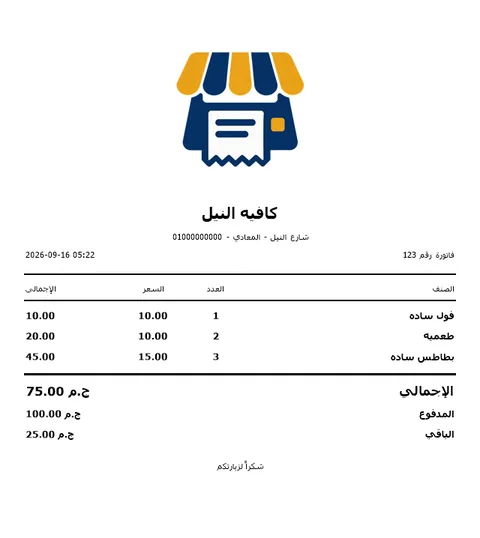 كافيه النيل

شارع النيل - المعادي - 01000000000

فاتورة رقم 123

2026-09-16 05:22

| الصنف | العدد | السعر | الإجمالي |
|---|---|---|---|
| فول ساده | 1 | 10.00 | 10.00 |
| طعميه | 2 | 10.00 | 20.00 |
| بطاطس ساده | 3 | 15.00 | 45.00 |

الإجمالي 75.00 ج.م

المدفوع 100.00 ج.م

الباقي 25.00 ج.م

شكراً لزيارتكم